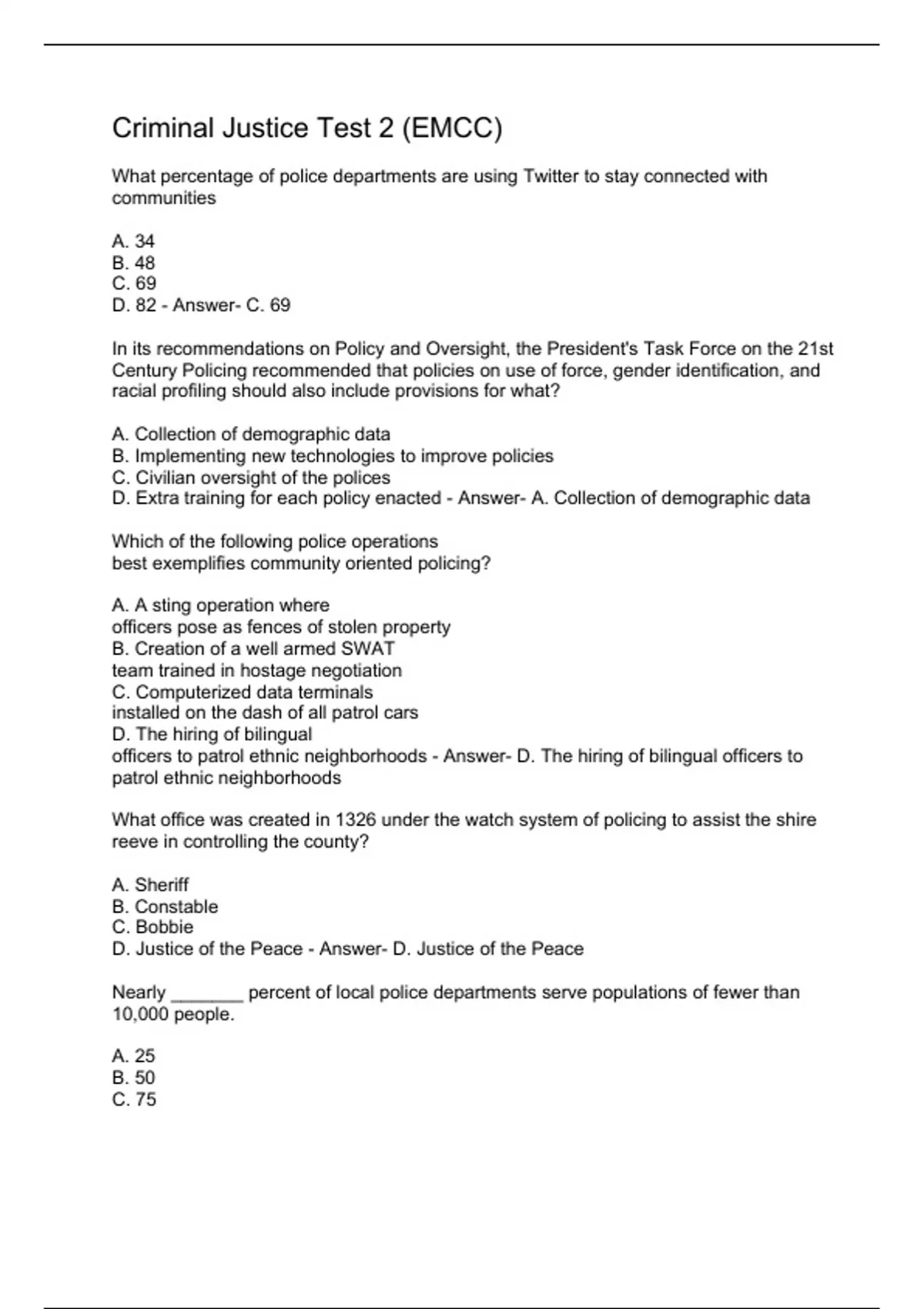 Criminal Justice Test 2 (EMCC)

What percentage of police departments are using Twitter to stay connected with communities

A. 34
B. 48
C. 69
D. 82 - Answer- C. 69

In its recommendations on Policy and Oversight, the President's Task Force on the 21st Century Policing recommended that policies on use of force, gender identification, and racial profiling should also include provisions for what?

A. Collection of demographic data
B. Implementing new technologies to improve policies
C. Civilian oversight of the polices
D. Extra training for each policy enacted - Answer- A. Collection of demographic data

Which of the following police operations best exemplifies community oriented policing?

A. A sting operation where officers pose as fences of stolen property
B. Creation of a well armed SWAT team trained in hostage negotiation
C. Computerized data terminals installed on the dash of all patrol cars
D. The hiring of bilingual officers to patrol ethnic neighborhoods - Answer- D. The hiring of bilingual officers to patrol ethnic neighborhoods

What office was created in 1326 under the watch system of policing to assist the shire reeve in controlling the county?

A. Sheriff
B. Constable
C. Bobbie
D. Justice of the Peace - Answer- D. Justice of the Peace

Nearly _______ percent of local police departments serve populations of fewer than 10,000 people.

A. 25
B. 50
C. 75